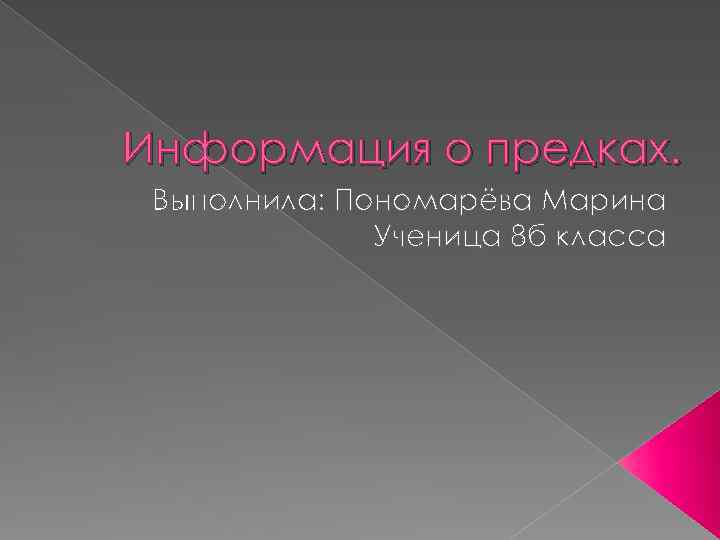 Информация о предках.

Выполнила: Пономарёва Марина
Ученица 8б класса